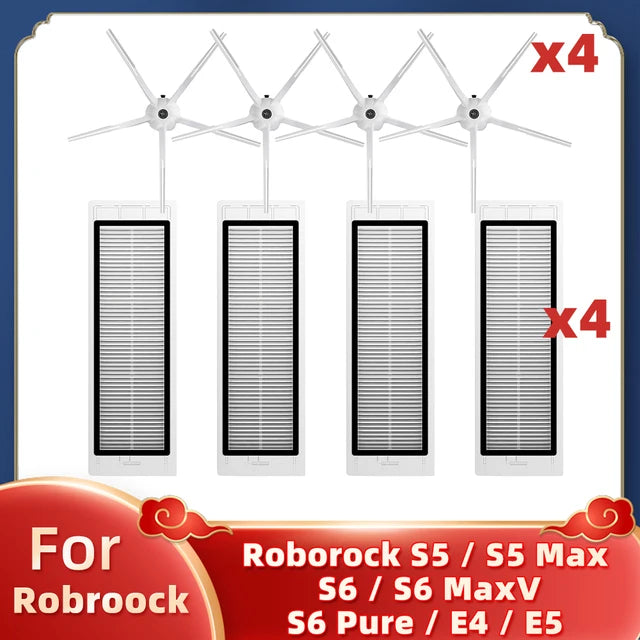 x4

x4

For
Robroock

Roborock S5 / S5 Max
S6 / S6 MaxV
S6 Pure / E4 / E5